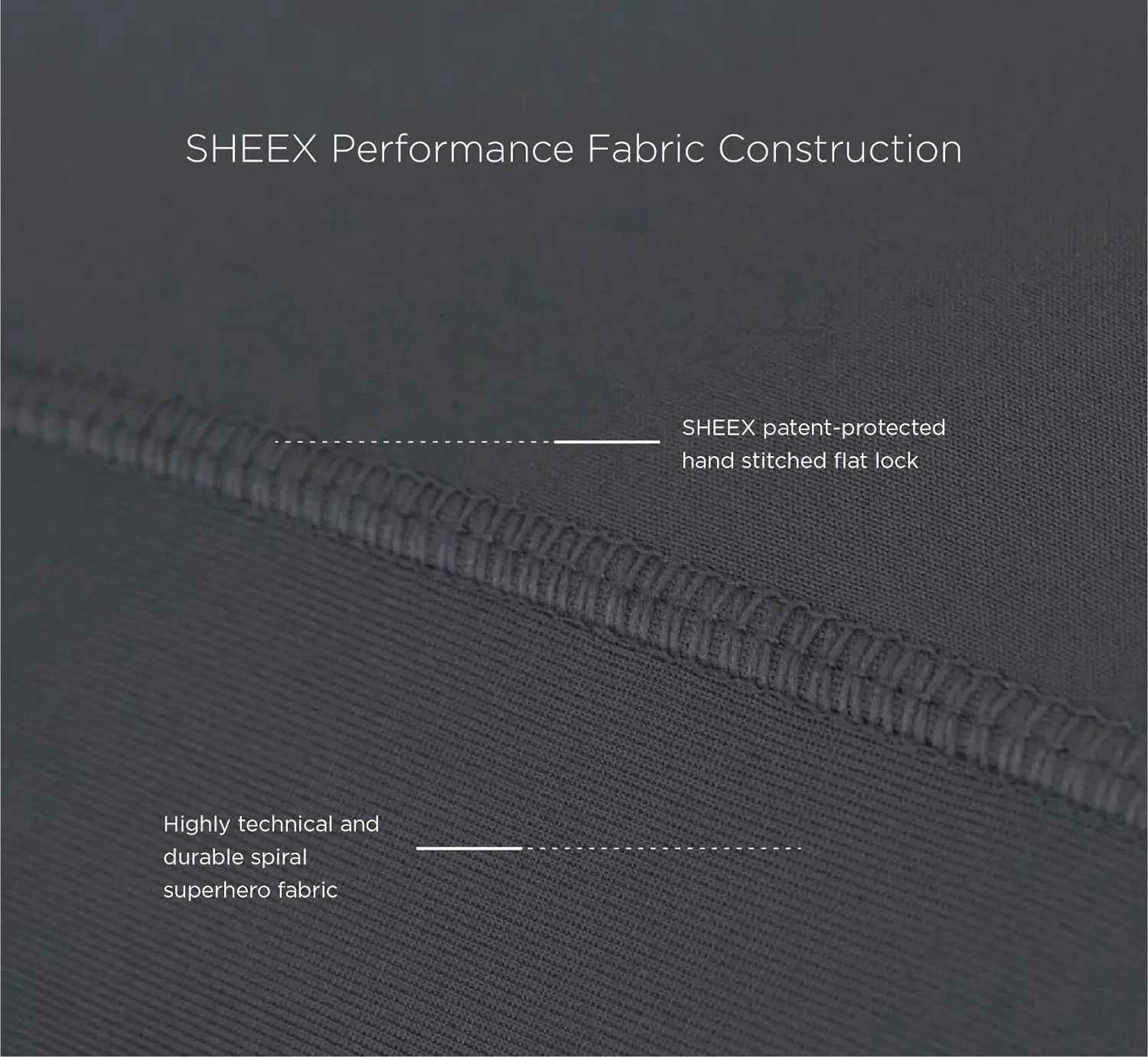 SHEEX Performance Fabric Construction

SHEEX patent-protected hand stitched flat lock

Highly technical and durable spiral superhero fabric